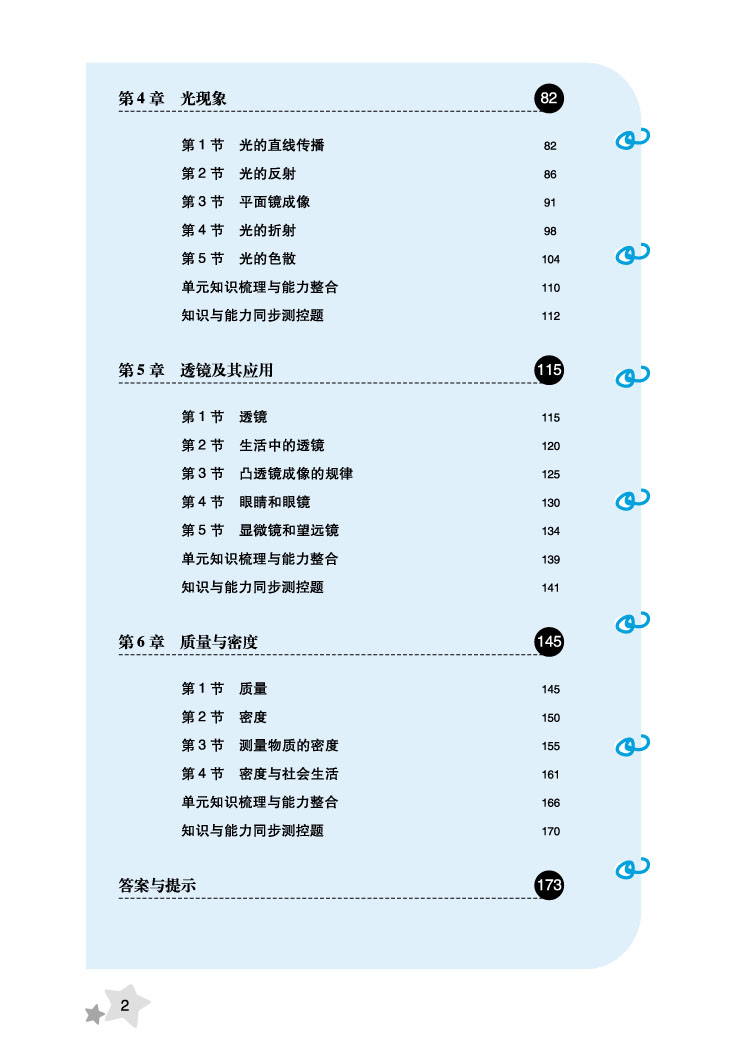 第4章 光现象 82

第1节 光的直线传播 82
第2节 光的反射 86
第3节 平面镜成像 91
第4节 光的折射 98
第5节 光的色散 104
单元知识梳理与能力整合 110
知识与能力同步测控题 112

第5章 透镜及其应用 115

第1节 透镜 115
第2节 生活中的透镜 120
第3节 凸透镜成像的规律 125
第4节 眼睛和眼镜 130
第5节 显微镜和望远镜 134
单元知识梳理与能力整合 139
知识与能力同步测控题 141

第6章 质量与密度 145

第1节 质量 145
第2节 密度 150
第3节 测量物质的密度 155
第4节 密度与社会生活 161
单元知识梳理与能力整合 166
知识与能力同步测控题 170

答案与提示 173

2